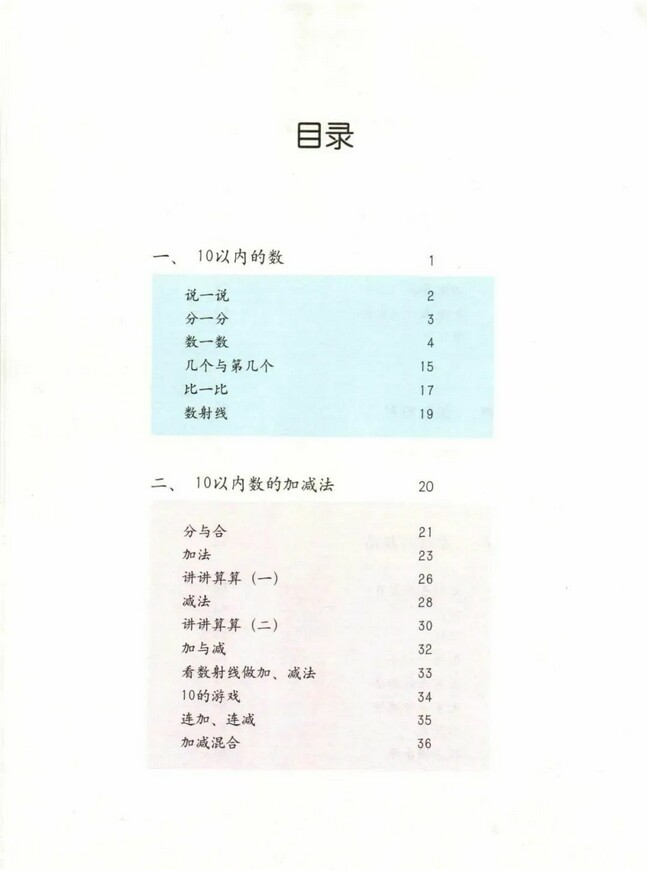 目录

一、 10以内的数 1

说一说 2
分一分 3
数一数 4
几个与第几个 15
比一比 17
数射线 19

二、 10以内数的加减法 20

分与合 21
加法 23
讲讲算算（一） 26
减法 28
讲讲算算（二） 30
加与减 32
看数射线做加、减法 33
10的游戏 34
连加、连减 35
加减混合 36